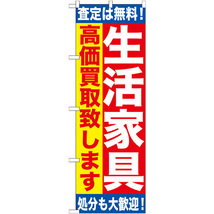 査定は無料！

生活家具

高価買取致します

処分も大歓迎！